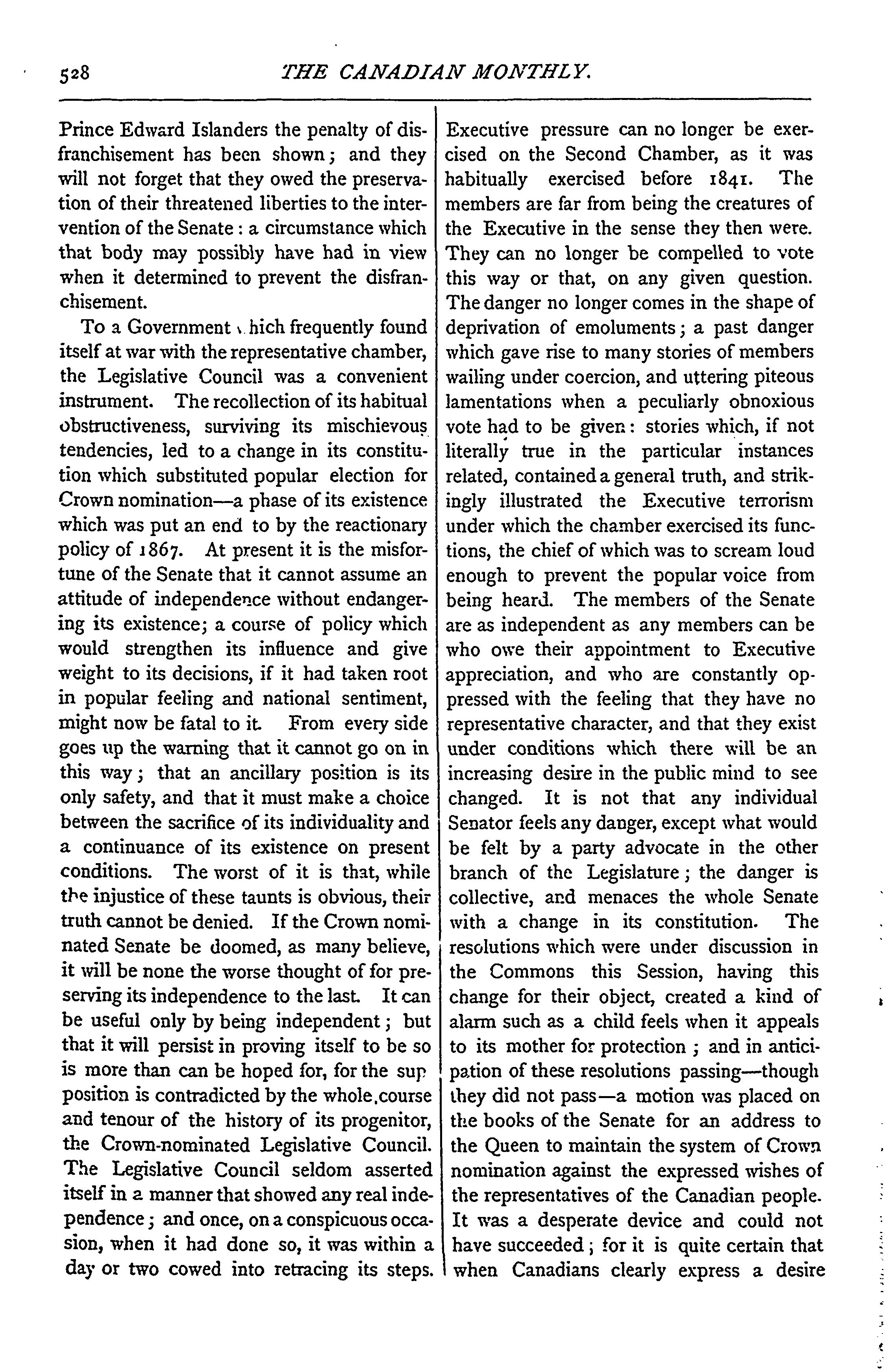 528 THE CANADIAN MONTHLY.

Prince Edward Islanders the penalty of disfranchisement has been shown; and they will not forget that they owed the preservation of their threatened liberties to the intervention of the Senate: a circumstance which that body may possibly have had in view when it determined to prevent the disfranchisement.

To a Government which frequently found itself at war with the representative chamber, the Legislative Council was a convenient instrument. The recollection of its habitual obstructiveness, surviving its mischievous tendencies, led to a change in its constitution which substituted popular election for Crown nomination—a phase of its existence which was put an end to by the reactionary policy of 1867. At present it is the misfortune of the Senate that it cannot assume an attitude of independence without endangering its existence; a course of policy which would strengthen its influence and give weight to its decisions, if it had taken root in popular feeling and national sentiment, might now be fatal to it. From every side goes up the warning that it cannot go on in this way; that an ancillary position is its only safety, and that it must make a choice between the sacrifice of its individuality and a continuance of its existence on present conditions. The worst of it is that, while the injustice of these taunts is obvious, their truth cannot be denied. If the Crown nominated Senate be doomed, as many believe, it will be none the worse thought of for preserving its independence to the last. It can be useful only by being independent; but that it will persist in proving itself to be so is more than can be hoped for, for the supposition is contradicted by the whole course and tenour of the history of its progenitor, the Crown-nominated Legislative Council. The Legislative Council seldom asserted itself in a manner that showed any real independence; and once, on a conspicuous occasion, when it had done so, it was within a day or two cowed into retracing its steps. Executive pressure can no longer be exercised on the Second Chamber, as it was habitually exercised before 1841. The members are far from being the creatures of the Executive in the sense they then were. They can no longer be compelled to vote this way or that, on any given question. The danger no longer comes in the shape of deprivation of emoluments; a past danger which gave rise to many stories of members wailing under coercion, and uttering piteous lamentations when a peculiarly obnoxious vote had to be given: stories which, if not literally true in the particular instances related, contained a general truth, and strikingly illustrated the Executive terrorism under which the chamber exercised its functions, the chief of which was to scream loud enough to prevent the popular voice from being heard. The members of the Senate are as independent as any members can be who owe their appointment to Executive appreciation, and who are constantly oppressed with the feeling that they have no representative character, and that they exist under conditions which there will be an increasing desire in the public mind to see changed. It is not that any individual Senator feels any danger, except what would be felt by a party advocate in the other branch of the Legislature; the danger is collective, and menaces the whole Senate with a change in its constitution. The resolutions which were under discussion in the Commons this Session, having this change for their object, created a kind of alarm such as a child feels when it appeals to its mother for protection; and in anticipation of these resolutions passing—though they did not pass—a motion was placed on the books of the Senate for an address to the Queen to maintain the system of Crown nomination against the expressed wishes of the representatives of the Canadian people. It was a desperate device and could not have succeeded; for it is quite certain that when Canadians clearly express a desire